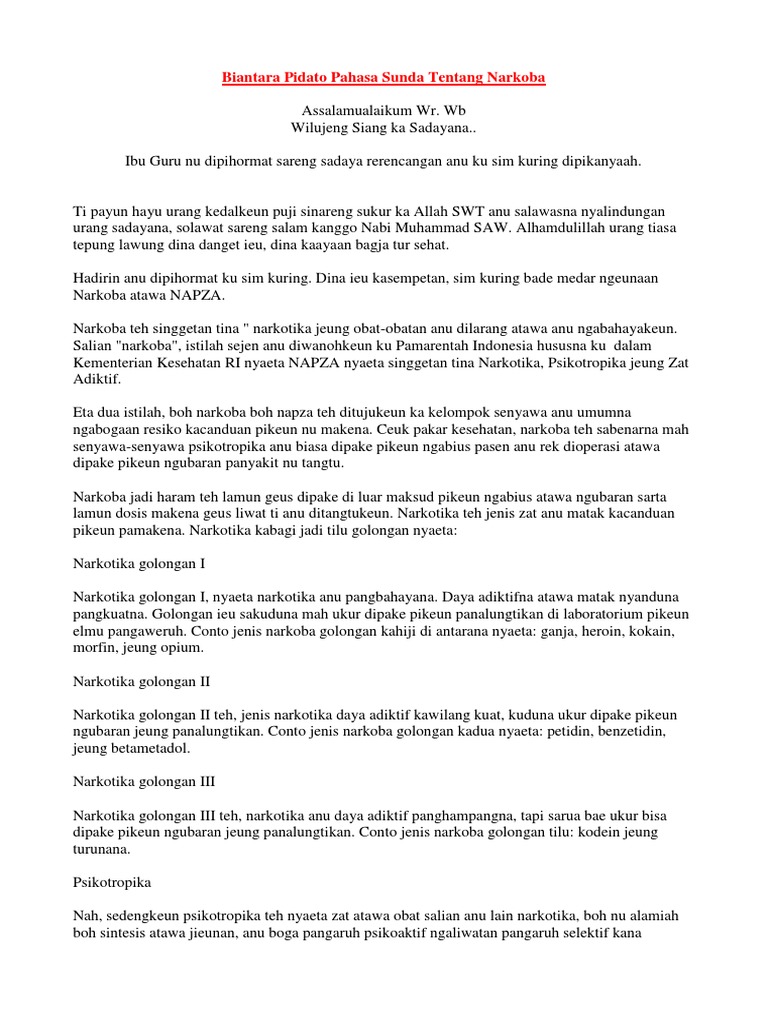 Biantara Pidato Pahasa Sunda Tentang Narkoba

Assalamualaikum Wr. Wb
Wilujeng Siang ka Sadayana..

Ibu Guru nu dipihormat sareng sadaya rerencangan anu ku sim kuring dipikanyaah.

Ti payun hayu urang kedalkeun puji sinareng sukur ka Allah SWT anu salawasna nyalindungan urang sadayana, solawat sareng salam kanggo Nabi Muhammad SAW. Alhamdulillah urang tiasa tepung lawung dina danget ieu, dina kaayaan bagja tur sehat.

Hadirin anu dipihormat ku sim kuring. Dina ieu kasempetan, sim kuring bade medar ngeunaan Narkoba atawa NAPZA.

Narkoba teh singgetan tina " narkotika jeung obat-obatan anu dilarang atawa anu ngabahayakeun. Salian "narkoba", istilah sejen anu diwanohkeun ku Pamarentah Indonesia hususna ku dalam Kementerian Kesehatan RI nyaeta NAPZA nyaeta singgetan tina Narkotika, Psikotropika jeung Zat Adiktif.

Eta dua istilah, boh narkoba boh napza teh ditujukeun ka kelompok senyawa anu umumna ngabogaan resiko kacanduan pikeun nu makena. Ceuk pakar kesehatan, narkoba teh sabenarna mah senyawa-senyawa psikotropika anu biasa dipake pikeun ngabius pasen anu rek dioperasi atawa dipake pikeun ngubaran panyakit nu tangtu.

Narkoba jadi haram teh lamun geus dipake di luar maksud pikeun ngabius atawa ngubaran sarta lamun dosis makena geus liwat ti anu ditangtukeun. Narkotika teh jenis zat anu matak kacanduan pikeun pamakena. Narkotika kabagi jadi tilu golongan nyaeta:

Narkotika golongan I

Narkotika golongan I, nyaeta narkotika anu pangbahayana. Daya adiktifna atawa matak nyanduna pangkuatna. Golongan ieu sakuduna mah ukur dipake pikeun panalungtikan di laboratorium pikeun elmu pangaweruh. Conto jenis narkoba golongan kahiji di antarana nyaeta: ganja, heroin, kokain, morfin, jeung opium.

Narkotika golongan II

Narkotika golongan II teh, jenis narkotika daya adiktif kawilang kuat, kuduna ukur dipake pikeun ngubaran jeung panalungtikan. Conto jenis narkoba golongan kadua nyaeta: petidin, benzetidin, jeung betametadol.

Narkotika golongan III

Narkotika golongan III teh, narkotika anu daya adiktif panghampangna, tapi sarua bae ukur bisa dipake pikeun ngubaran jeung panalungtikan. Conto jenis narkoba golongan tilu: kodein jeung turunana.

Psikotropika

Nah, sedengkeun psikotropika teh nyaeta zat atawa obat salian anu lain narkotika, boh nu alamiah boh sintesis atawa jieunan, anu boga pangaruh psikoaktif ngaliwatan pangaruh selektif kana